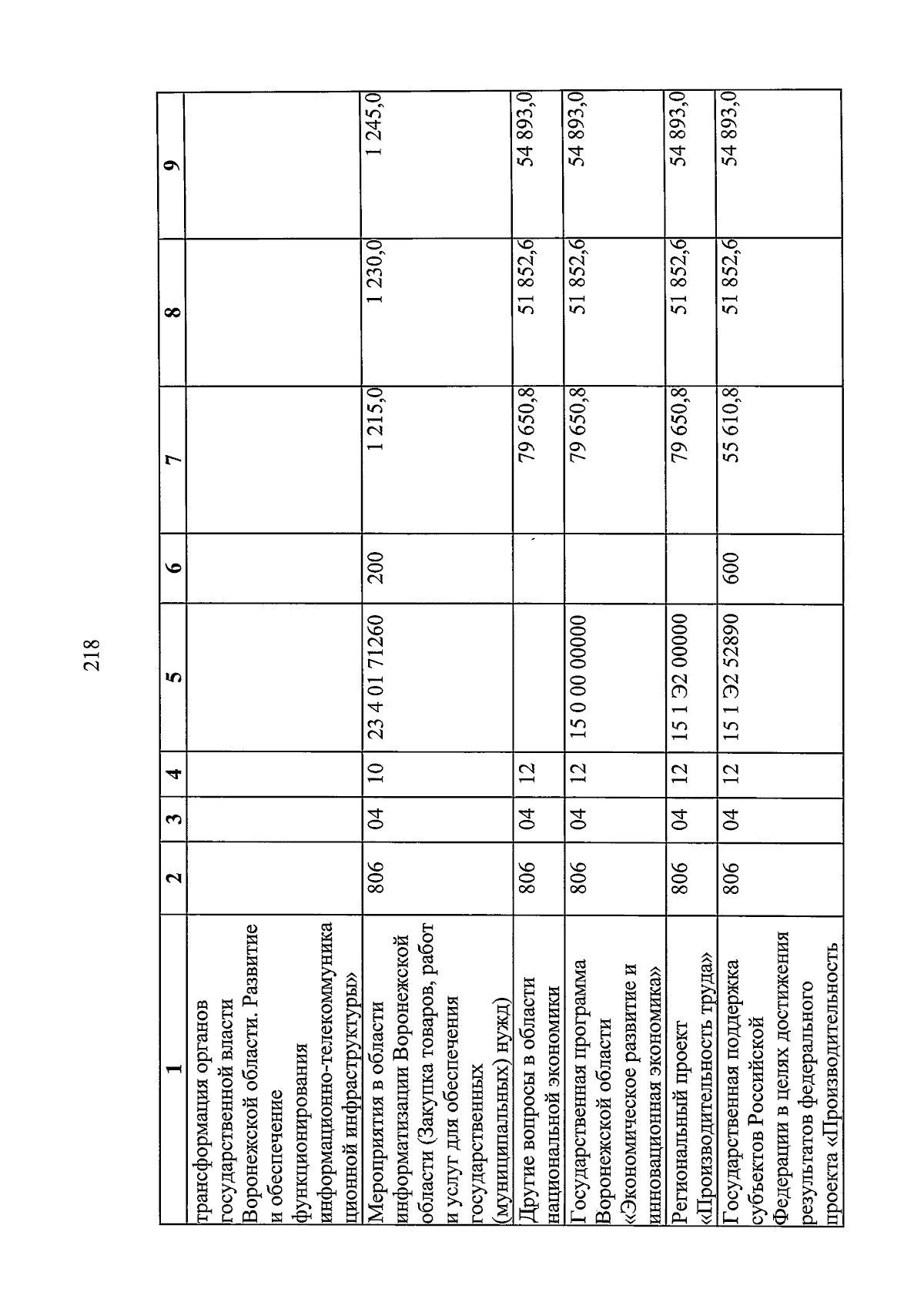 218

| 1 | 2 | 3 | 4 | 5 | 6 | 7 | 8 | 9 |
|---|---|---|---|---|---|---|---|---|
| трансформация органов государственной власти Воронежской области. Развитие и обеспечение функционирования информационно-телекоммуникационной инфраструктуры» | | | | | | | | |
| Мероприятия в области информатизации Воронежской области (Закупка товаров, работ и услуг для обеспечения государственных (муниципальных) нужд) | 806 | 04 | 10 | 23 4 01 71260 | 200 | 1 215,0 | 1 230,0 | 1 245,0 |
| Другие вопросы в области национальной экономики | 806 | 04 | 12 | | | 79 650,8 | 51 852,6 | 54 893,0 |
| Государственная программа Воронежской области «Экономическое развитие и инновационная экономика» | 806 | 04 | 12 | 15 0 00 00000 | | 79 650,8 | 51 852,6 | 54 893,0 |
| Региональный проект «Производительность труда» | 806 | 04 | 12 | 15 1 Э2 00000 | | 79 650,8 | 51 852,6 | 54 893,0 |
| Государственная поддержка субъектов Российской Федерации в целях достижения результатов федерального проекта «Производительность | 806 | 04 | 12 | 15 1 Э2 52890 | 600 | 55 610,8 | 51 852,6 | 54 893,0 |